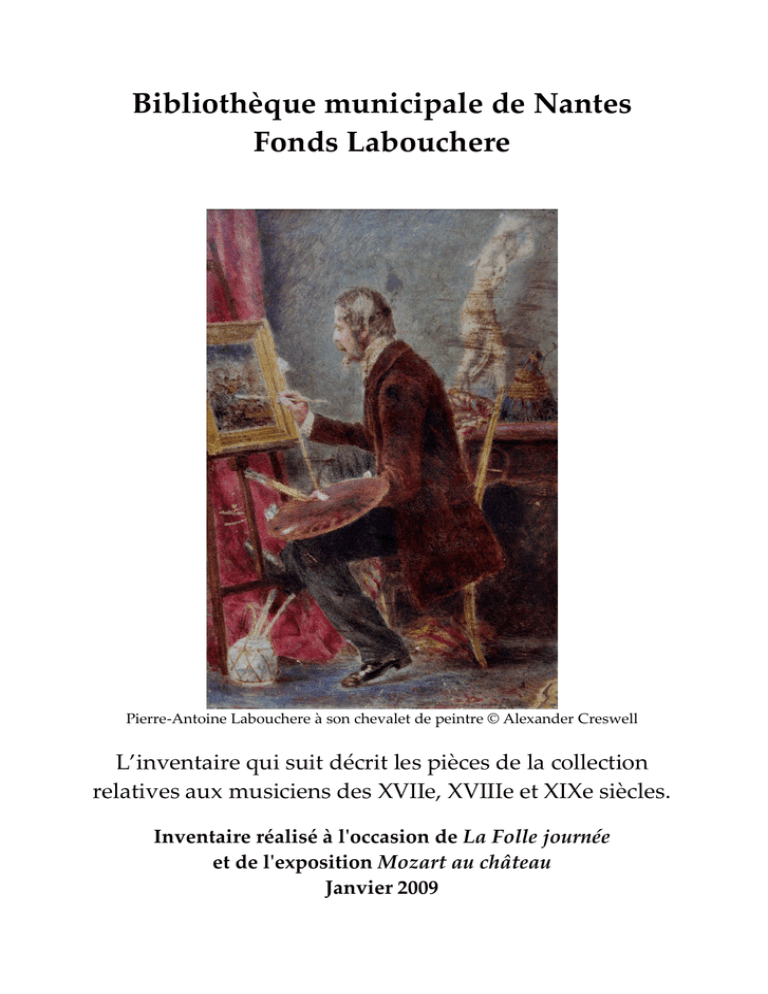 Bibliothèque municipale de Nantes
Fonds Labouchere

Pierre-Antoine Labouchere à son chevalet de peintre © Alexander Creswell

L’inventaire qui suit décrit les pièces de la collection relatives aux musiciens des XVIIe, XVIIIe et XIXe siècles.

Inventaire réalisé à l'occasion de La Folle journée et de l'exposition Mozart au château
Janvier 2009